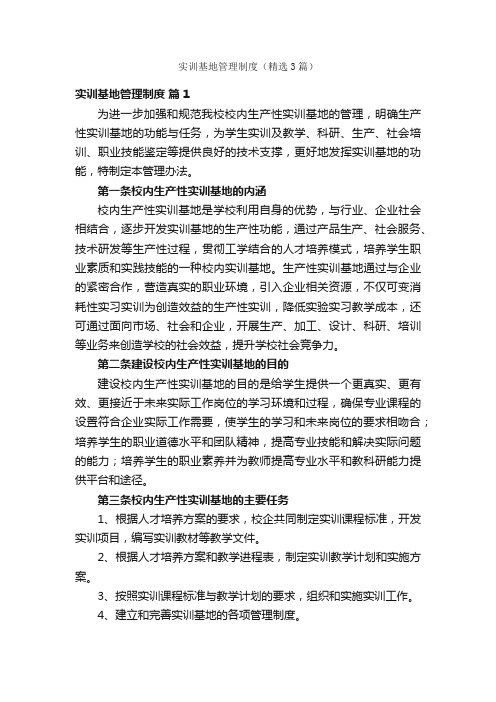 实训基地管理制度（精选3篇）

实训基地管理制度 篇1

为进一步加强和规范我校校内生产性实训基地的管理，明确生产性实训基地的功能与任务，为学生实训及教学、科研、生产、社会培训、职业技能鉴定等提供良好的技术支撑，更好地发挥实训基地的功能，特制定本管理办法。

第一条校内生产性实训基地的内涵

校内生产性实训基地是学校利用自身的优势，与行业、企业社会相结合，逐步开发实训基地的生产性功能，通过产品生产、社会服务、技术研发等生产性过程，贯彻工学结合的人才培养模式，培养学生职业素质和实践技能的一种校内实训基地。生产性实训基地通过与企业的紧密合作，营造真实的职业环境，引入企业相关资源，不仅可变消耗性实习实训为创造效益的生产性实训，降低实验实习教学成本，还可通过面向市场、社会和企业，开展生产、加工、设计、科研、培训等业务来创造学校的社会效益，提升学校社会竞争力。

第二条建设校内生产性实训基地的目的

建设校内生产性实训基地的目的是给学生提供一个更真实、更有效、更接近于未来实际工作岗位的学习环境和过程，确保专业课程的设置符合企业实际工作需要，使学生的学习和未来岗位的要求相吻合；培养学生的职业道德水平和团队精神，提高专业技能和解决实际问题的能力；培养学生的职业素养并为教师提高专业水平和教科研能力提供平台和途径。

第三条校内生产性实训基地的主要任务

1、根据人才培养方案的要求，校企共同制定实训课程标准，开发实训项目，编写实训教材等教学文件。

2、根据人才培养方案和教学进程表，制定实训教学计划和实施方案。

3、按照实训课程标准与教学计划的要求，组织和实施实训工作。

4、建立和完善实训基地的各项管理制度。